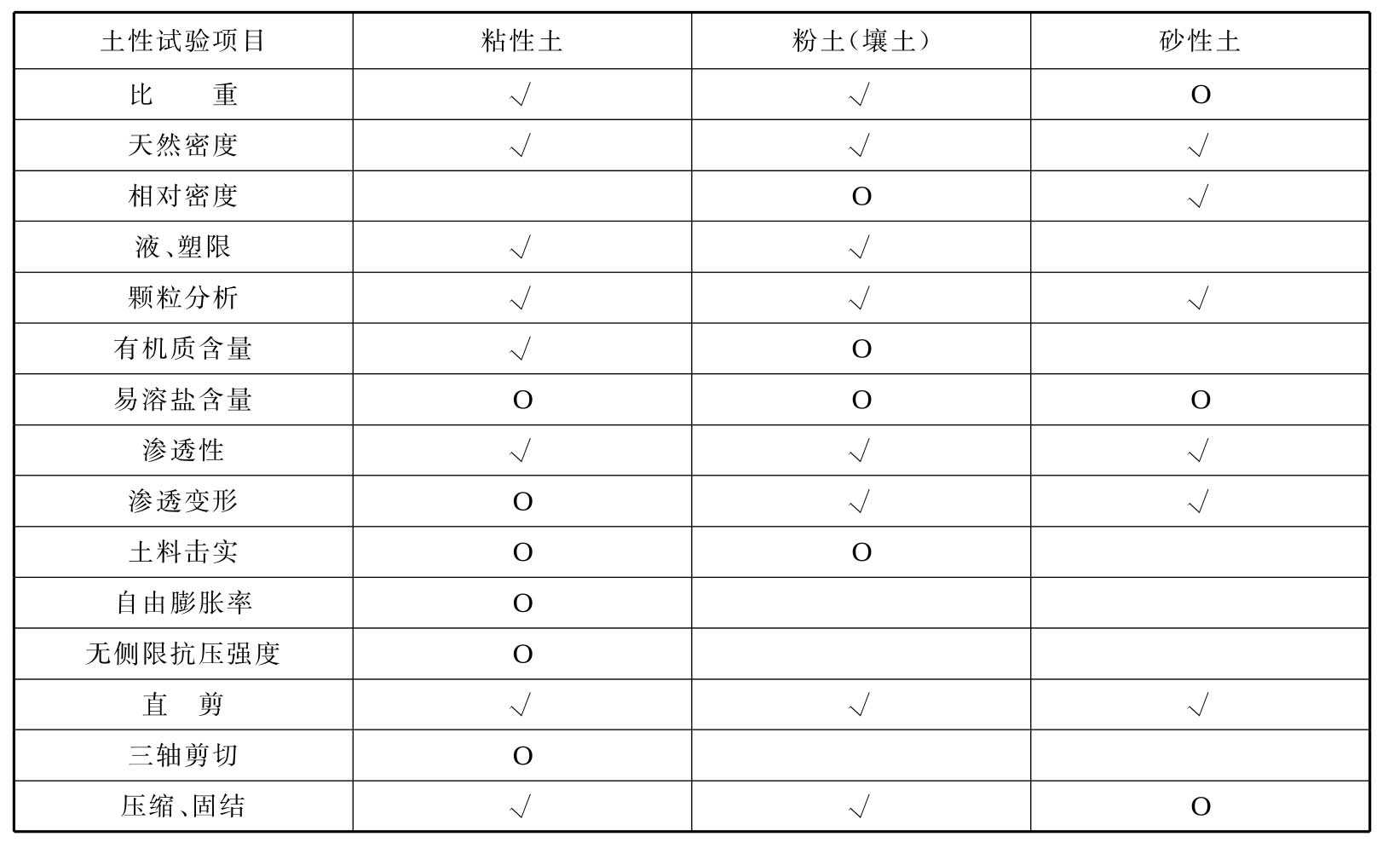 | 土性试验项目 | 粘性土 | 粉土（壤土） | 砂性土 |
|---|---|---|---|
| 比　　重 | √ | √ | O |
| 天然密度 | √ | √ | √ |
| 相对密度 |  | O | √ |
| 液、塑限 | √ | √ |  |
| 颗粒分析 | √ | √ | √ |
| 有机质含量 | √ | O |  |
| 易溶盐含量 | O | O | O |
| 渗透性 | √ | √ | √ |
| 渗透变形 | O | √ | √ |
| 土料击实 | O | O |  |
| 自由膨胀率 | O |  |  |
| 无侧限抗压强度 | O |  |  |
| 直　剪 | √ | √ | √ |
| 三轴剪切 | O |  |  |
| 压缩、固结 | √ | √ | O |